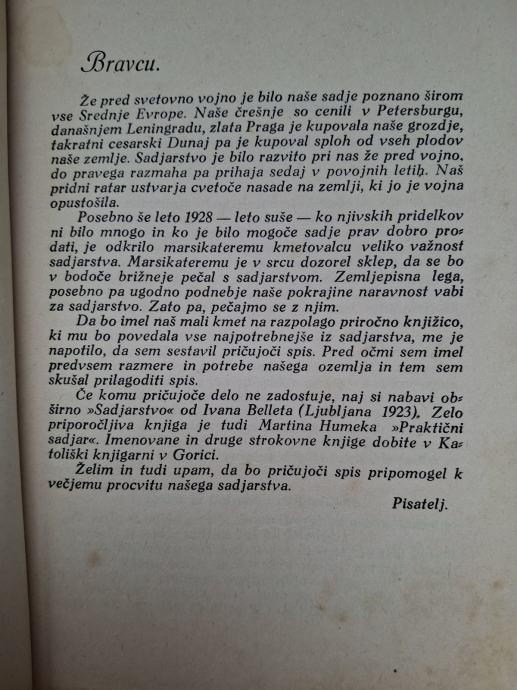 Bravcu.

Že pred svetovno vojno je bilo naše sadje poznano širom vse Srednje Evrope. Naše črešnje so cenili v Petersburgu, današnjem Leningradu, zlata Praga je kupovala naše grozdje, takratni cesarski Dunaj pa je kupoval sploh od vseh plodov naše zemlje. Sadjarstvo je bilo razvito pri nas že pred vojno, do pravega razmaha pa prihaja sedaj v povojnih letih. Naš pridni ratar ustvarja cvetoče nasade na zemlji, ki jo je vojna opustošila.

Posebno še leto 1928 — leto suše — ko njivskih pridelkov ni bilo mnogo in ko je bilo mogoče sadje prav dobro prodati, je odkrilo marsikateremu kmetovalcu veliko važnost sadjarstva. Marsikateremu je v srcu dozorel sklep, da se bo v bodoče brižneje pečal s sadjarstvom. Zemljepisna lega, posebno pa ugodno podnebje naše pokrajine naravnost vabi za sadjarstvo. Zato pa, pečajmo se z njim.

Da bo imel naš mali kmet na razpolago priročno knjižico, ki mu bo povedala vse najpotrebnejše iz sadjarstva, me je napotilo, da sem sestavil pričujoči spis. Pred očmi sem imel predvsem razmere in potrebe našega ozemlja in tem sem skušal prilagoditi spis.

Če komu pričujoče delo ne zadostuje, naj si nabavi obširno »Sadjarstvo« od Ivana Belleta (Ljubljana 1923). Zelo priporočljiva knjiga je tudi Martina Humeka »Praktični sadjar«. Imenovane in druge strokovne knjige dobite v Katoliški knjigarni v Gorici.

Želim in tudi upam, da bo pričujoči spis pripomogel k večjemu procvitu našega sadjarstva.

Pisatelj.